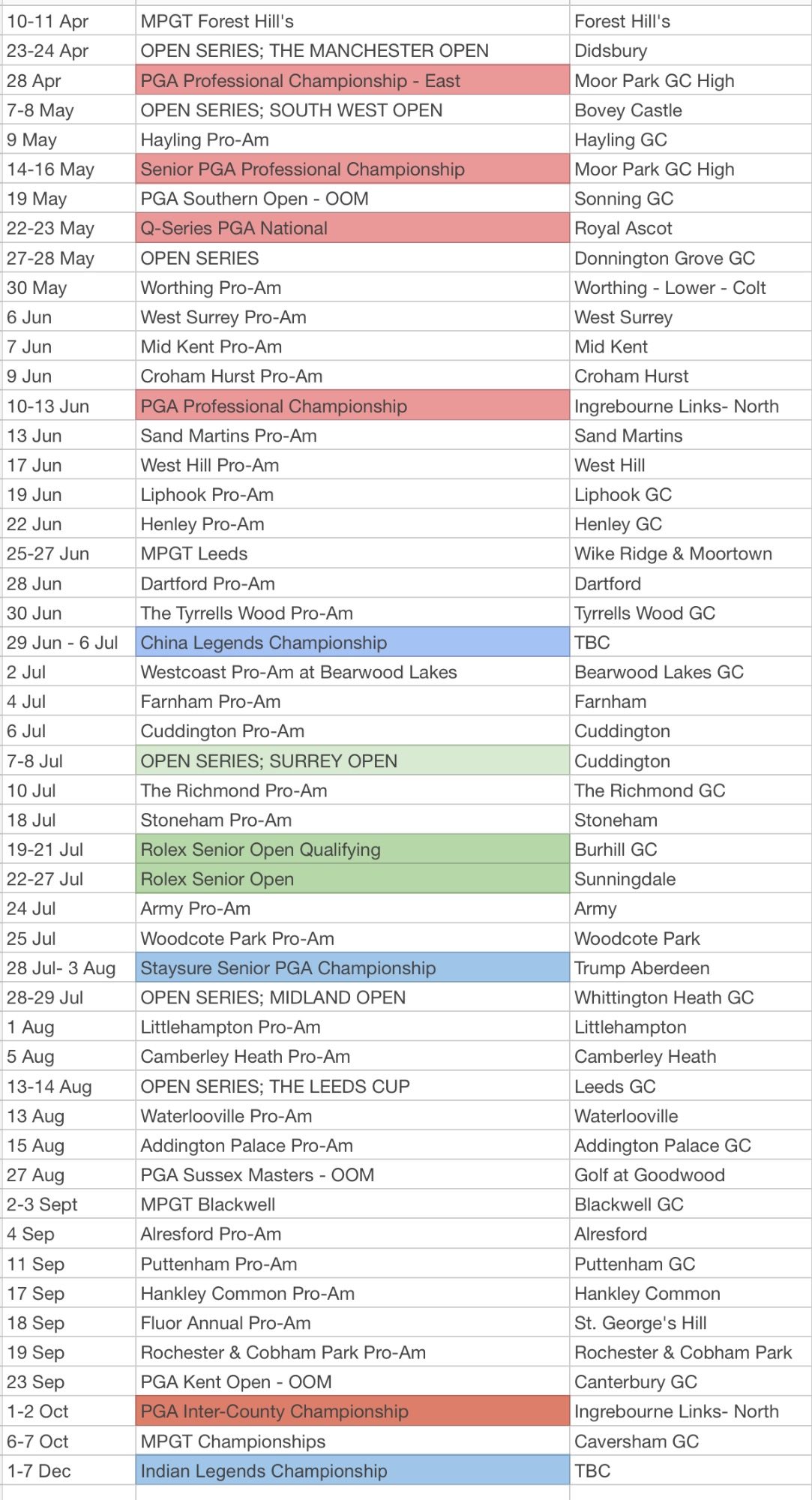 | | | |
|---|---|---|
| 10-11 Apr | MPGT Forest Hill's | Forest Hill's |
| 23-24 Apr | OPEN SERIES; THE MANCHESTER OPEN | Didsbury |
| 28 Apr | PGA Professional Championship - East | Moor Park GC High |
| 7-8 May | OPEN SERIES; SOUTH WEST OPEN | Bovey Castle |
| 9 May | Hayling Pro-Am | Hayling GC |
| 14-16 May | Senior PGA Professional Championship | Moor Park GC High |
| 19 May | PGA Southern Open - OOM | Sonning GC |
| 22-23 May | Q-Series PGA National | Royal Ascot |
| 27-28 May | OPEN SERIES | Donnington Grove GC |
| 30 May | Worthing Pro-Am | Worthing - Lower - Colt |
| 6 Jun | West Surrey Pro-Am | West Surrey |
| 7 Jun | Mid Kent Pro-Am | Mid Kent |
| 9 Jun | Croham Hurst Pro-Am | Croham Hurst |
| 10-13 Jun | PGA Professional Championship | Ingrebourne Links- North |
| 13 Jun | Sand Martins Pro-Am | Sand Martins |
| 17 Jun | West Hill Pro-Am | West Hill |
| 19 Jun | Liphook Pro-Am | Liphook GC |
| 22 Jun | Henley Pro-Am | Henley GC |
| 25-27 Jun | MPGT Leeds | Wike Ridge & Moortown |
| 28 Jun | Dartford Pro-Am | Dartford |
| 30 Jun | The Tyrrells Wood Pro-Am | Tyrrells Wood GC |
| 29 Jun - 6 Jul | China Legends Championship | TBC |
| 2 Jul | Westcoast Pro-Am at Bearwood Lakes | Bearwood Lakes GC |
| 4 Jul | Farnham Pro-Am | Farnham |
| 6 Jul | Cuddington Pro-Am | Cuddington |
| 7-8 Jul | OPEN SERIES; SURREY OPEN | Cuddington |
| 10 Jul | The Richmond Pro-Am | The Richmond GC |
| 18 Jul | Stoneham Pro-Am | Stoneham |
| 19-21 Jul | Rolex Senior Open Qualifying | Burhill GC |
| 22-27 Jul | Rolex Senior Open | Sunningdale |
| 24 Jul | Army Pro-Am | Army |
| 25 Jul | Woodcote Park Pro-Am | Woodcote Park |
| 28 Jul- 3 Aug | Staysure Senior PGA Championship | Trump Aberdeen |
| 28-29 Jul | OPEN SERIES; MIDLAND OPEN | Whittington Heath GC |
| 1 Aug | Littlehampton Pro-Am | Littlehampton |
| 5 Aug | Camberley Heath Pro-Am | Camberley Heath |
| 13-14 Aug | OPEN SERIES; THE LEEDS CUP | Leeds GC |
| 13 Aug | Waterlooville Pro-Am | Waterlooville |
| 15 Aug | Addington Palace Pro-Am | Addington Palace GC |
| 27 Aug | PGA Sussex Masters - OOM | Golf at Goodwood |
| 2-3 Sept | MPGT Blackwell | Blackwell GC |
| 4 Sep | Alresford Pro-Am | Alresford |
| 11 Sep | Puttenham Pro-Am | Puttenham GC |
| 17 Sep | Hankley Common Pro-Am | Hankley Common |
| 18 Sep | Fluor Annual Pro-Am | St. George's Hill |
| 19 Sep | Rochester & Cobham Park Pro-Am | Rochester & Cobham Park |
| 23 Sep | PGA Kent Open - OOM | Canterbury GC |
| 1-2 Oct | PGA Inter-County Championship | Ingrebourne Links- North |
| 6-7 Oct | MPGT Championships | Caversham GC |
| 1-7 Dec | Indian Legends Championship | TBC |